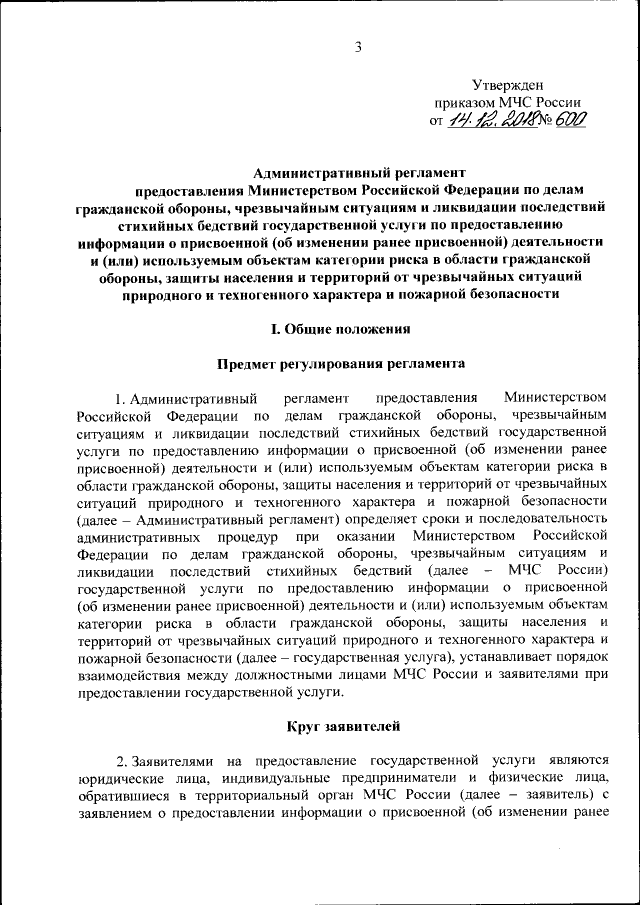 3

Утвержден
приказом МЧС России
от 14.12.2018 № 600

Административный регламент
предоставления Министерством Российской Федерации по делам гражданской обороны, чрезвычайным ситуациям и ликвидации последствий стихийных бедствий государственной услуги по предоставлению информации о присвоенной (об изменении ранее присвоенной) деятельности и (или) используемым объектам категории риска в области гражданской обороны, защиты населения и территорий от чрезвычайных ситуаций природного и техногенного характера и пожарной безопасности

I. Общие положения

Предмет регулирования регламента

1. Административный регламент предоставления Министерством Российской Федерации по делам гражданской обороны, чрезвычайным ситуациям и ликвидации последствий стихийных бедствий государственной услуги по предоставлению информации о присвоенной (об изменении ранее присвоенной) деятельности и (или) используемым объектам категории риска в области гражданской обороны, защиты населения и территорий от чрезвычайных ситуаций природного и техногенного характера и пожарной безопасности (далее – Административный регламент) определяет сроки и последовательность административных процедур при оказании Министерством Российской Федерации по делам гражданской обороны, чрезвычайным ситуациям и ликвидации последствий стихийных бедствий (далее – МЧС России) государственной услуги по предоставлению информации о присвоенной (об изменении ранее присвоенной) деятельности и (или) используемым объектам категории риска в области гражданской обороны, защиты населения и территорий от чрезвычайных ситуаций природного и техногенного характера и пожарной безопасности (далее – государственная услуга), устанавливает порядок взаимодействия между должностными лицами МЧС России и заявителями при предоставлении государственной услуги.

Круг заявителей

2. Заявителями на предоставление государственной услуги являются юридические лица, индивидуальные предприниматели и физические лица, обратившиеся в территориальный орган МЧС России (далее – заявитель) с заявлением о предоставлении информации о присвоенной (об изменении ранее